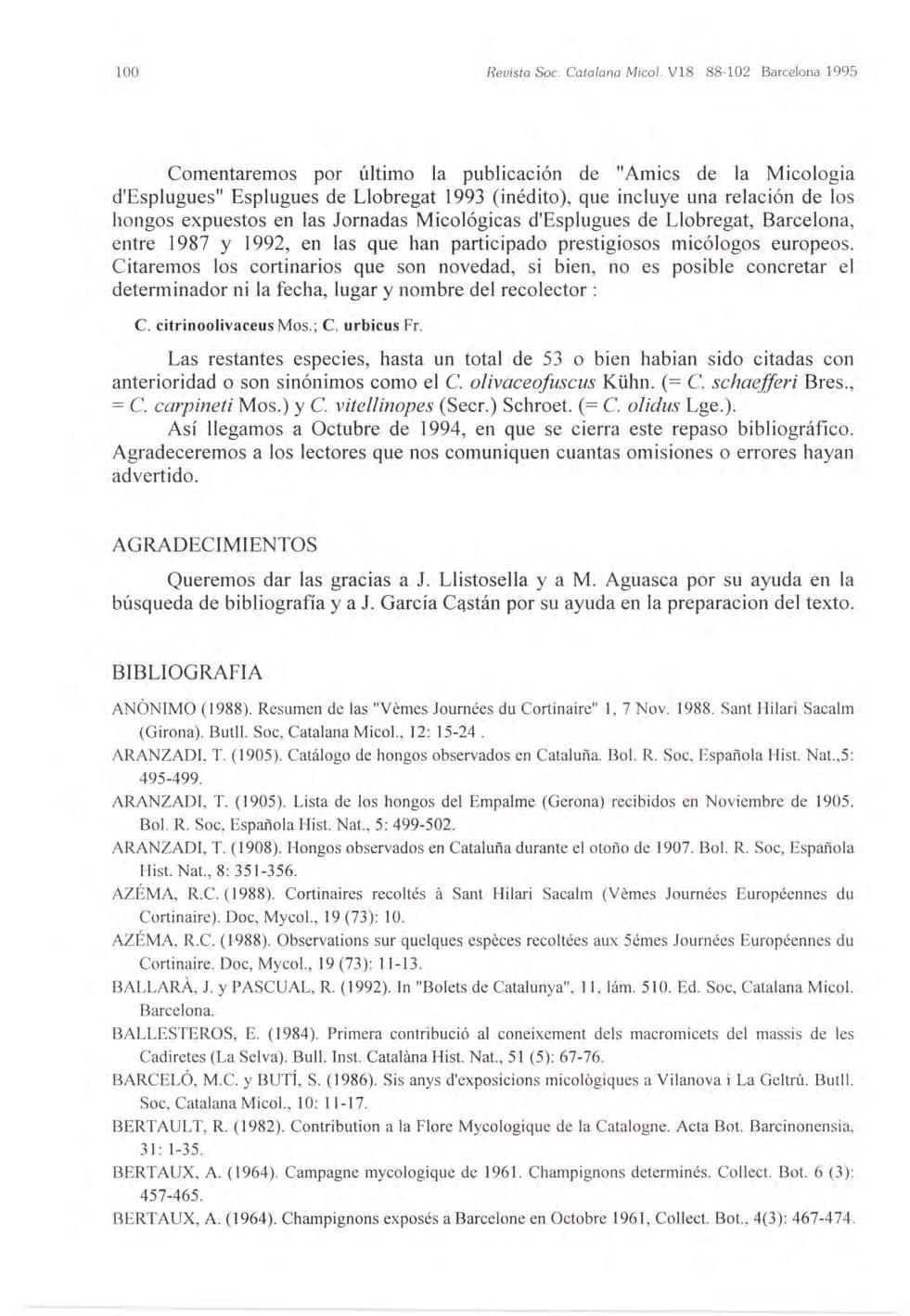 100 Revista Soc. Catalana Micol. V18 88-102 Barcelona 1995

Comentaremos por último la publicación de "Amics de la Micologia d'Esplugues" Esplugues de Llobregat 1993 (inédito), que incluye una relación de los hongos expuestos en las Jornadas Micológicas d'Esplugues de Llobregat, Barcelona, entre 1987 y 1992, en las que han participado prestigiosos micólogos europeos. Citaremos los cortinarios que son novedad, si bien, no es posible concretar el determinador ni la fecha, lugar y nombre del recolector :

C. citrinoolivaceus Mos.; C. urbicus Fr.

Las restantes especies, hasta un total de 53 o bien habian sido citadas con anterioridad o son sinónimos como el C. olivaceofuscus Kühn. (= C. schaefferi Bres., = C. carpineti Mos.) y C. vitellinopes (Secr.) Schroet. (= C. olidus Lge.).

Así llegamos a Octubre de 1994, en que se cierra este repaso bibliográfico. Agradeceremos a los lectores que nos comuniquen cuantas omisiones o errores hayan advertido.

AGRADECIMIENTOS

Queremos dar las gracias a J. Llistosella y a M. Aguasca por su ayuda en la búsqueda de bibliografía y a J. García Cąstán por su ayuda en la preparacion del texto.

BIBLIOGRAFIA

ANÒNIMO (1988). Resumen de las "Vèmes Journées du Cortinaire" 1, 7 Nov. 1988. Sant Hilari Sacalm (Girona). Butll. Soc, Catalana Micol., 12: 15-24 .

ARANZADI, T. (1905). Catálogo de hongos observados en Cataluña. Bol. R. Soc, Española Hist. Nat.,5: 495-499.

ARANZADI, T. (1905). Lista de los hongos del Empalme (Gerona) recibidos en Noviembre de 1905. Bol. R. Soc, Española Hist. Nat., 5: 499-502.

ARANZADI, T. (1908). Hongos observados en Cataluña durante el otoño de 1907. Bol. R. Soc, Española Hist. Nat., 8: 351-356.

AZÉMA, R.C. (1988). Cortinaires recoltés à Sant Hilari Sacalm (Vèmes Journées Européennes du Cortinaire). Doc, Mycol., 19 (73): 10.

AZÉMA, R.C. (1988). Observations sur quelques espèces recoltées aux 5émes Journées Européennes du Cortinaire. Doc, Mycol., 19 (73): 11-13.

BALLARÀ, J. y PASCUAL, R. (1992). In "Bolets de Catalunya", 11, lám. 510. Ed. Soc, Catalana Micol. Barcelona.

BALLESTEROS, E. (1984). Primera contribució al coneixement dels macromicets del massis de les Cadiretes (La Selva). Bull. Inst. Catalàna Hist. Nat., 51 (5): 67-76.

BARCELÓ, M.C. y BUTÍ, S. (1986). Sis anys d'exposicions micològiques a Vilanova i La Geltrú. Butll. Soc, Catalana Micol., 10: 11-17.

BERTAULT, R. (1982). Contribution a la Flore Mycologique de la Catalogne. Acta Bot. Barcinonensia, 31: 1-35.

BERTAUX, A. (1964). Campagne mycologique de 1961. Champignons determinés. Collect. Bot. 6 (3): 457-465.

BERTAUX, A. (1964). Champignons exposés a Barcelone en Octobre 1961, Collect. Bot., 4(3): 467-474.